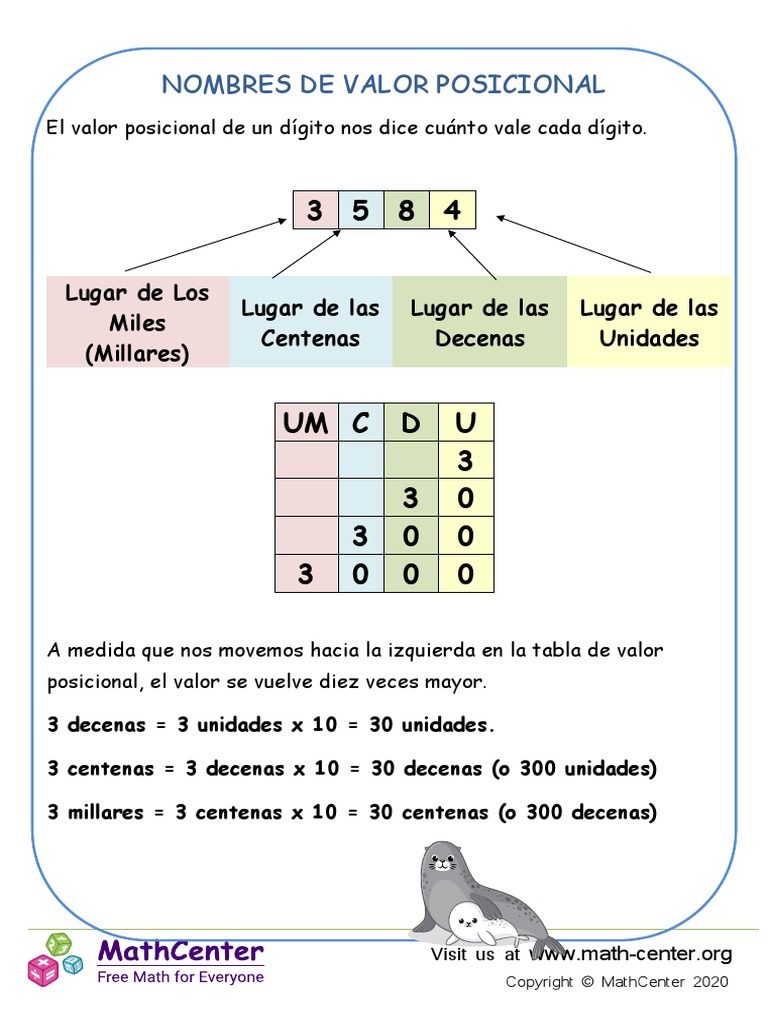 NOMBRES DE VALOR POSICIONAL

El valor posicional de un dígito nos dice cuánto vale cada dígito.

| 3 | 5 | 8 | 4 |
|---|---|---|---|

Lugar de Los Miles (Millares)

Lugar de las Centenas

Lugar de las Decenas

Lugar de las Unidades

| UM | C | D | U |
|---|---|---|---|
| | | | 3 |
| | | 3 | 0 |
| | 3 | 0 | 0 |
| 3 | 0 | 0 | 0 |

A medida que nos movemos hacia la izquierda en la tabla de valor posicional, el valor se vuelve diez veces mayor.

3 decenas = 3 unidades x 10 = 30 unidades.

3 centenas = 3 decenas x 10 = 30 decenas (o 300 unidades)

3 millares = 3 centenas x 10 = 30 centenas (o 300 decenas)

MathCenter
Free Math for Everyone

Visit us at www.math-center.org
Copyright © MathCenter 2020